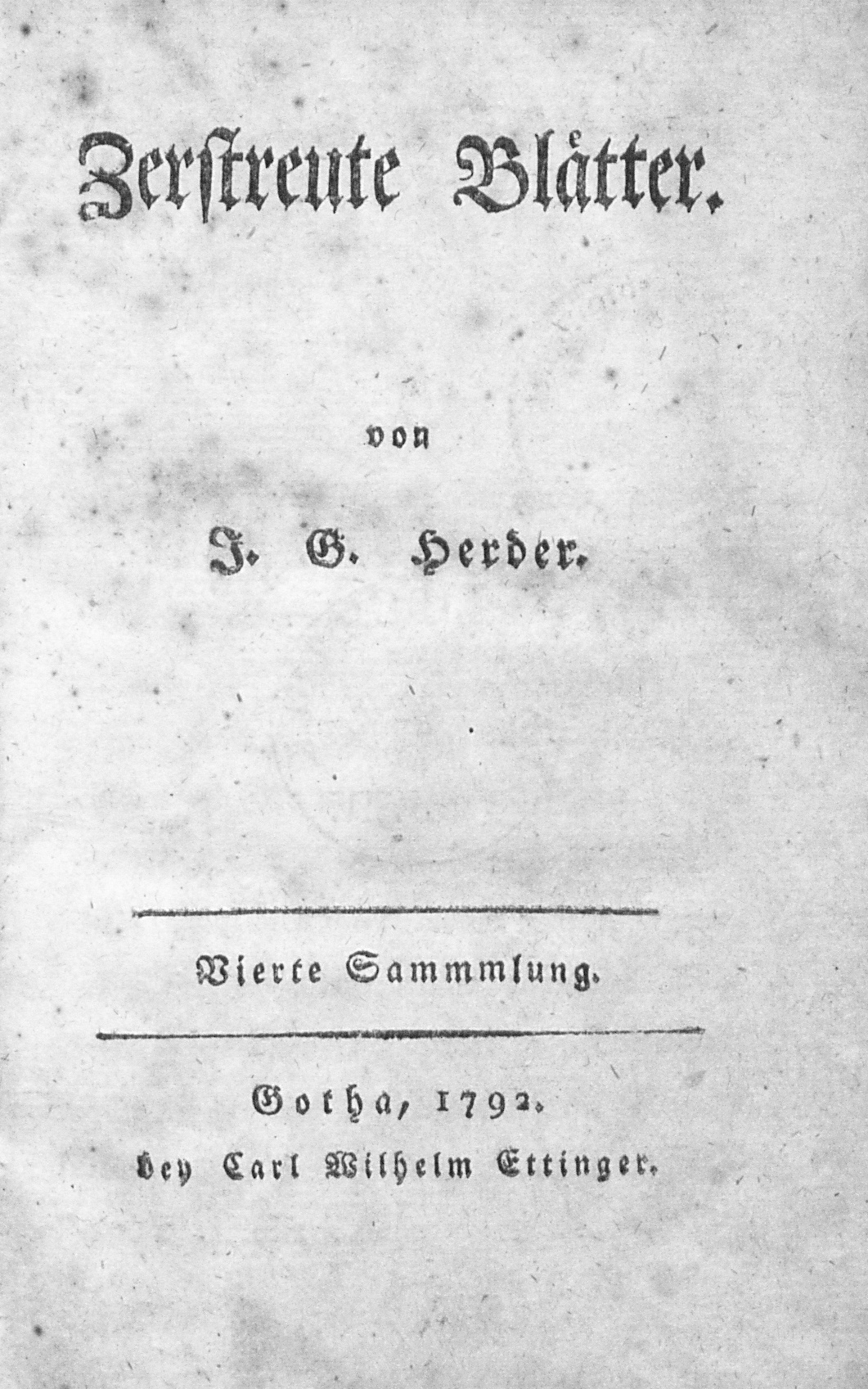 Zerstreute Blätter.

von

J. G. Herder.

Vierte Sammmlung.

Gotha, 1792.
bey Carl Wilhelm Ettinger.